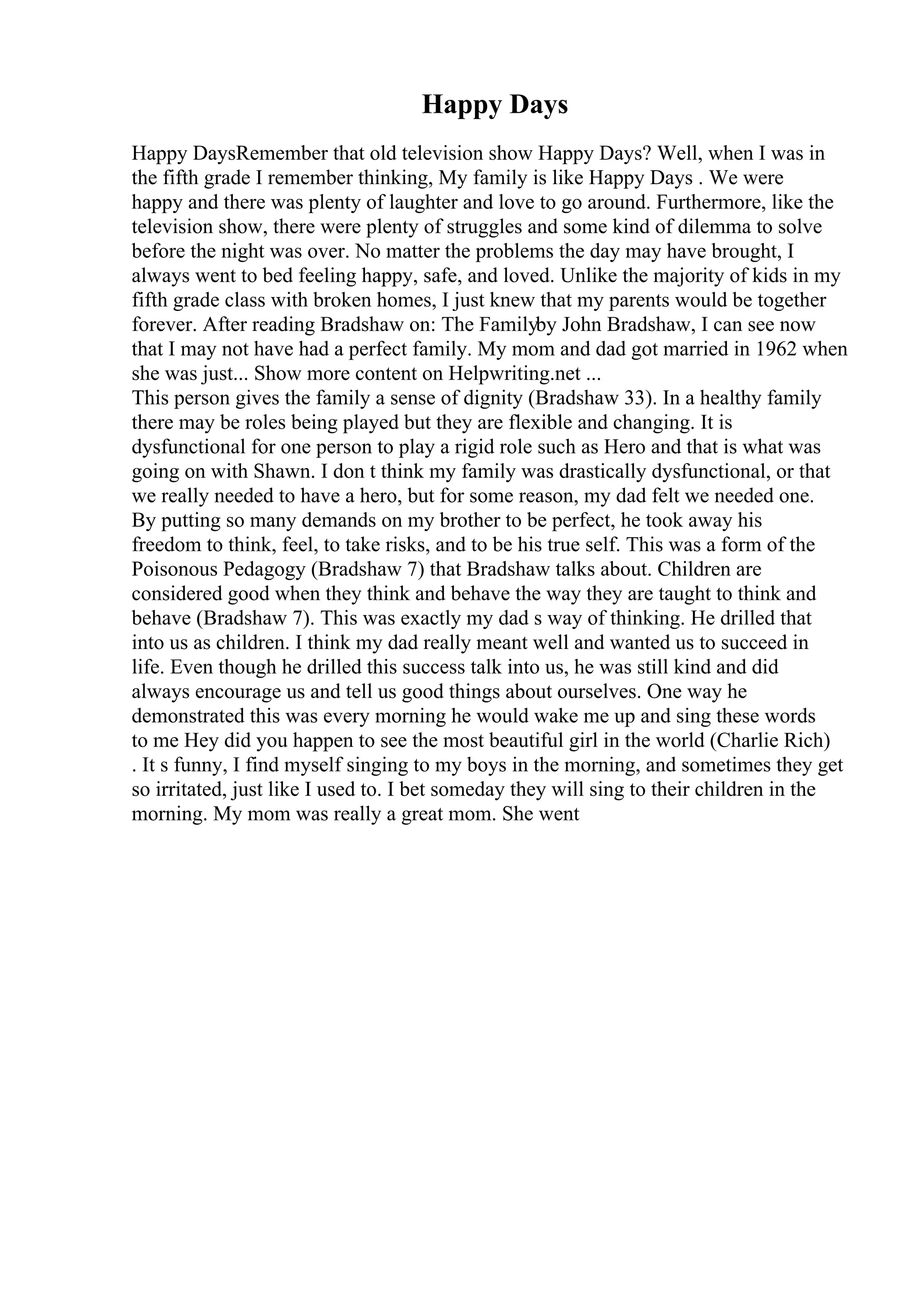 Happy Days

Happy DaysRemember that old television show Happy Days? Well, when I was in the fifth grade I remember thinking, My family is like Happy Days . We were happy and there was plenty of laughter and love to go around. Furthermore, like the television show, there were plenty of struggles and some kind of dilemma to solve before the night was over. No matter the problems the day may have brought, I always went to bed feeling happy, safe, and loved. Unlike the majority of kids in my fifth grade class with broken homes, I just knew that my parents would be together forever. After reading Bradshaw on: The Familyby John Bradshaw, I can see now that I may not have had a perfect family. My mom and dad got married in 1962 when she was just... Show more content on Helpwriting.net ...
This person gives the family a sense of dignity (Bradshaw 33). In a healthy family there may be roles being played but they are flexible and changing. It is dysfunctional for one person to play a rigid role such as Hero and that is what was going on with Shawn. I don t think my family was drastically dysfunctional, or that we really needed to have a hero, but for some reason, my dad felt we needed one. By putting so many demands on my brother to be perfect, he took away his freedom to think, feel, to take risks, and to be his true self. This was a form of the Poisonous Pedagogy (Bradshaw 7) that Bradshaw talks about. Children are considered good when they think and behave the way they are taught to think and behave (Bradshaw 7). This was exactly my dad s way of thinking. He drilled that into us as children. I think my dad really meant well and wanted us to succeed in life. Even though he drilled this success talk into us, he was still kind and did always encourage us and tell us good things about ourselves. One way he demonstrated this was every morning he would wake me up and sing these words to me Hey did you happen to see the most beautiful girl in the world (Charlie Rich) . It s funny, I find myself singing to my boys in the morning, and sometimes they get so irritated, just like I used to. I bet someday they will sing to their children in the morning. My mom was really a great mom. She went